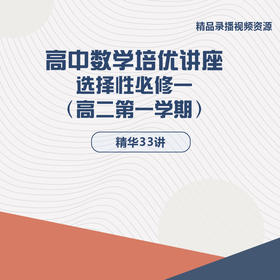 精品录播视频资源

高中数学培优讲座
选择性必修一
（高二第一学期）

精华33讲